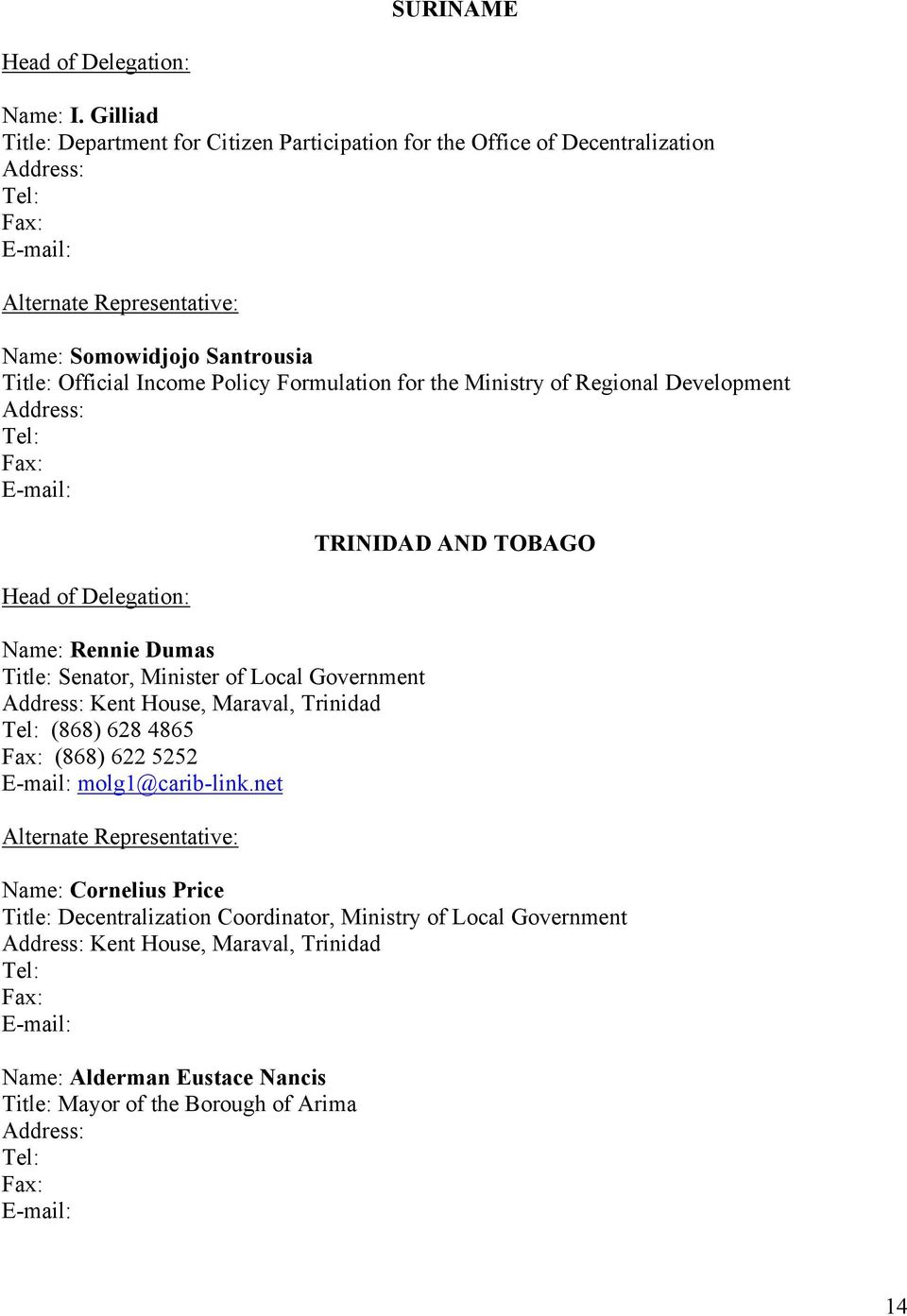 SURINAME

Head of Delegation:

Name: I. Gilliad
Title: Department for Citizen Participation for the Office of Decentralization
Address:
Tel:
Fax:
E-mail:

Alternate Representative:

Name: Somowidjojo Santrousia
Title: Official Income Policy Formulation for the Ministry of Regional Development
Address:
Tel:
Fax:
E-mail:

TRINIDAD AND TOBAGO

Head of Delegation:

Name: Rennie Dumas
Title: Senator, Minister of Local Government
Address: Kent House, Maraval, Trinidad
Tel: (868) 628 4865
Fax: (868) 622 5252
E-mail: molg1@carib-link.net

Alternate Representative:

Name: Cornelius Price
Title: Decentralization Coordinator, Ministry of Local Government
Address: Kent House, Maraval, Trinidad
Tel:
Fax:
E-mail:

Name: Alderman Eustace Nancis
Title: Mayor of the Borough of Arima
Address:
Tel:
Fax:
E-mail:

14